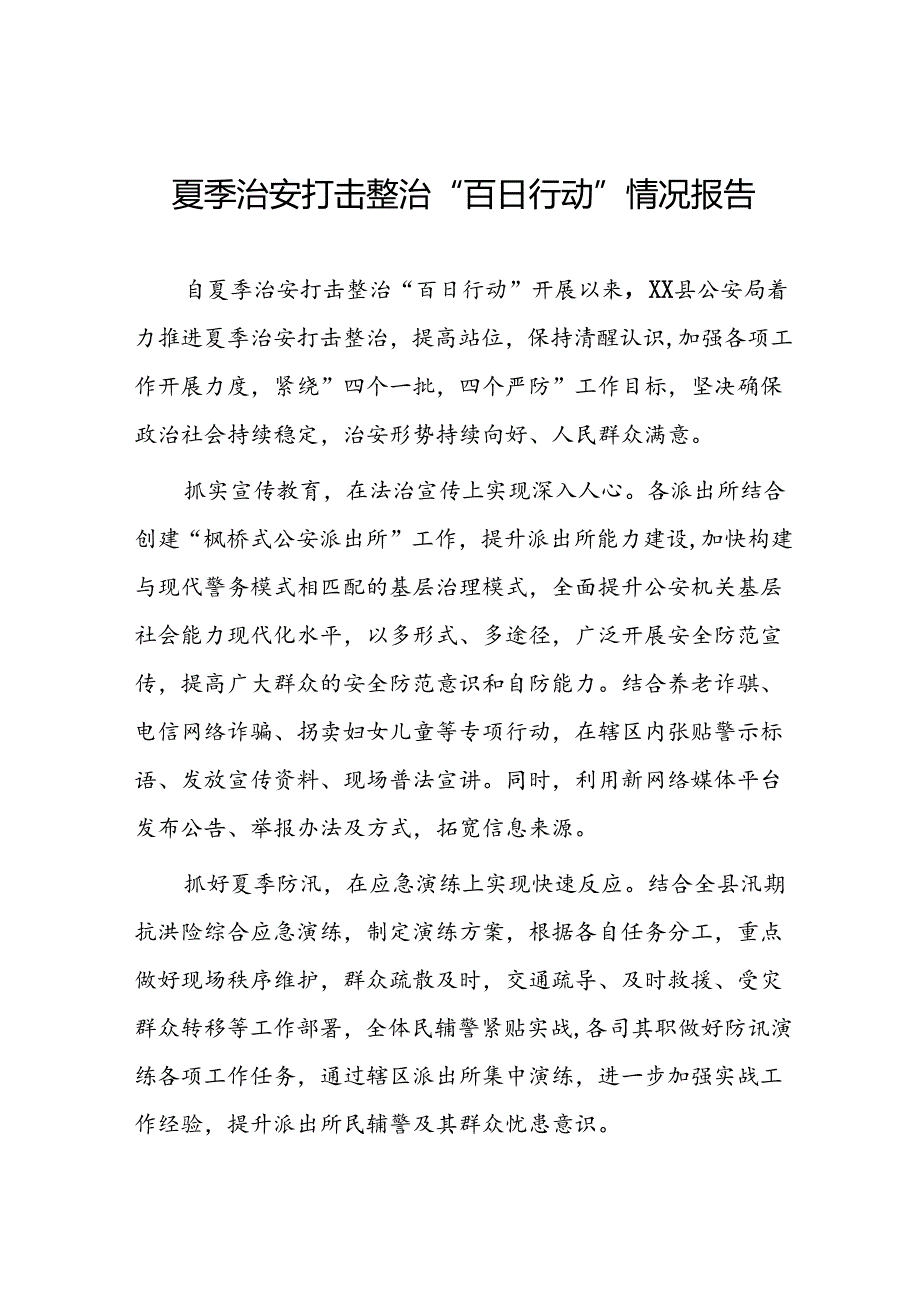 夏季治安打击整治“百日行动”情况报告

自夏季治安打击整治“百日行动”开展以来，XX县公安局着力推进夏季治安打击整治，提高站位，保持清醒认识，加强各项工作开展力度，紧绕”四个一批，四个严防”工作目标，坚决确保政治社会持续稳定，治安形势持续向好、人民群众满意。

抓实宣传教育，在法治宣传上实现深入人心。各派出所结合创建“枫桥式公安派出所”工作，提升派出所能力建设，加快构建与现代警务模式相匹配的基层治理模式，全面提升公安机关基层社会能力现代化水平，以多形式、多途径，广泛开展安全防范宣传，提高广大群众的安全防范意识和自防能力。结合养老诈骗、电信网络诈骗、拐卖妇女儿童等专项行动，在辖区内张贴警示标语、发放宣传资料、现场普法宣讲。同时，利用新网络媒体平台发布公告、举报办法及方式，拓宽信息来源。

抓好夏季防汛，在应急演练上实现快速反应。结合全县汛期抗洪险综合应急演练，制定演练方案，根据各自任务分工，重点做好现场秩序维护，群众疏散及时，交通疏导、及时救援、受灾群众转移等工作部署，全体民辅警紧贴实战，各司其职做好防讯演练各项工作任务，通过辖区派出所集中演练，进一步加强实战工作经验，提升派出所民辅警及其群众忧患意识。